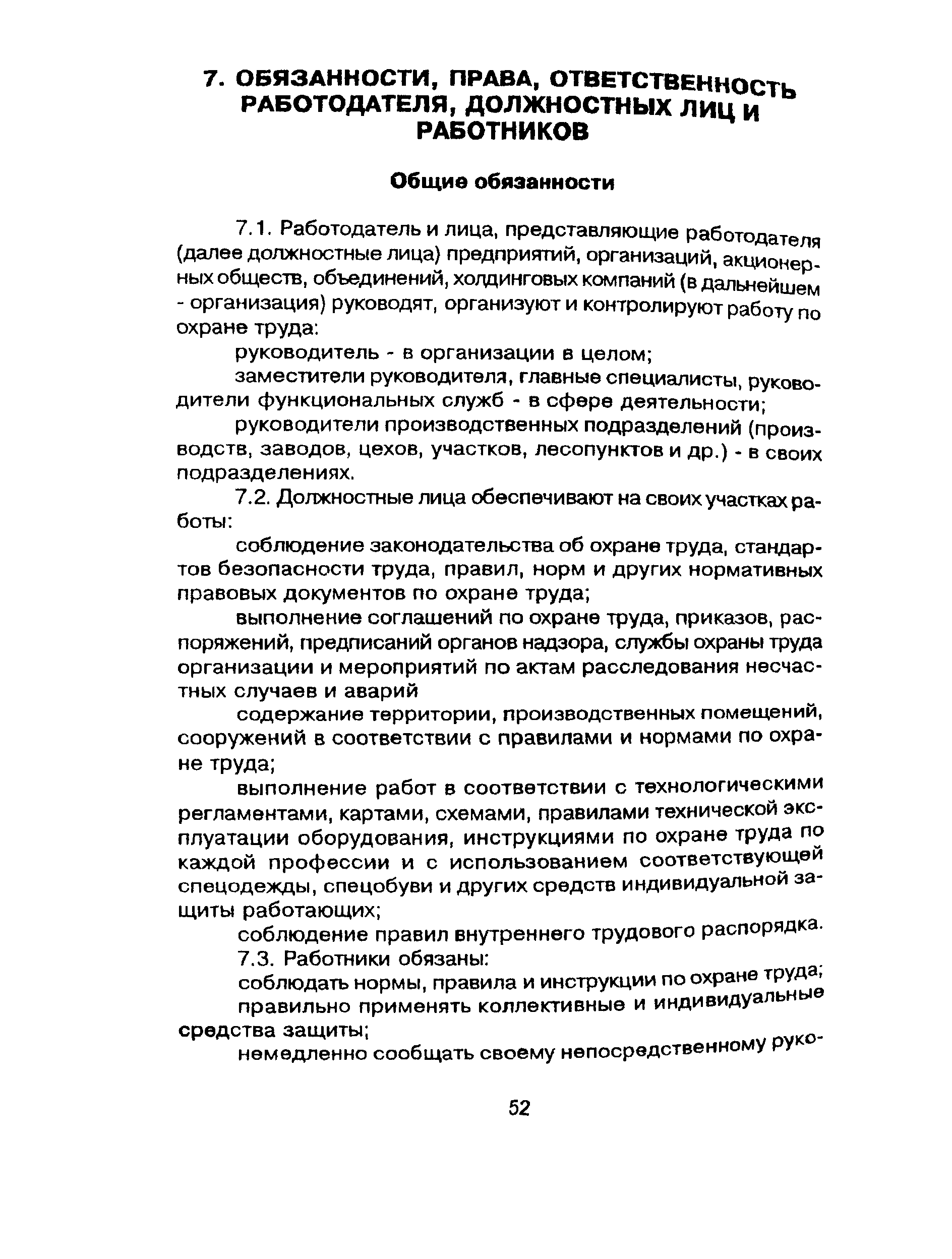 7. ОБЯЗАННОСТИ, ПРАВА, ОТВЕТСТВЕННОСТЬ РАБОТОДАТЕЛЯ, ДОЛЖНОСТНЫХ ЛИЦ И РАБОТНИКОВ

Общие обязанности

7.1. Работодатель и лица, представляющие работодателя (далее должностные лица) предприятий, организаций, акционерных обществ, объединений, холдинговых компаний (в дальнейшем - организация) руководят, организуют и контролируют работу по охране труда:

руководитель - в организации в целом;

заместители руководителя, главные специалисты, руководители функциональных служб - в сфере деятельности;

руководители производственных подразделений (производств, заводов, цехов, участков, лесопунктов и др.) - в своих подразделениях.

7.2. Должностные лица обеспечивают на своих участках работы:

соблюдение законодательства об охране труда, стандартов безопасности труда, правил, норм и других нормативных правовых документов по охране труда;

выполнение соглашений по охране труда, приказов, распоряжений, предписаний органов надзора, службы охраны труда организации и мероприятий по актам расследования несчастных случаев и аварий

содержание территории, производственных помещений, сооружений в соответствии с правилами и нормами по охране труда;

выполнение работ в соответствии с технологическими регламентами, картами, схемами, правилами технической эксплуатации оборудования, инструкциями по охране труда по каждой профессии и с использованием соответствующей спецодежды, спецобуви и других средств индивидуальной защиты работающих;

соблюдение правил внутреннего трудового распорядка.

7.3. Работники обязаны:

соблюдать нормы, правила и инструкции по охране труда;

правильно применять коллективные и индивидуальные средства защиты;

немедленно сообщать своему непосредственному руко-

52